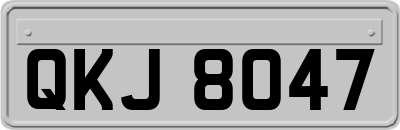 QKJ 8047